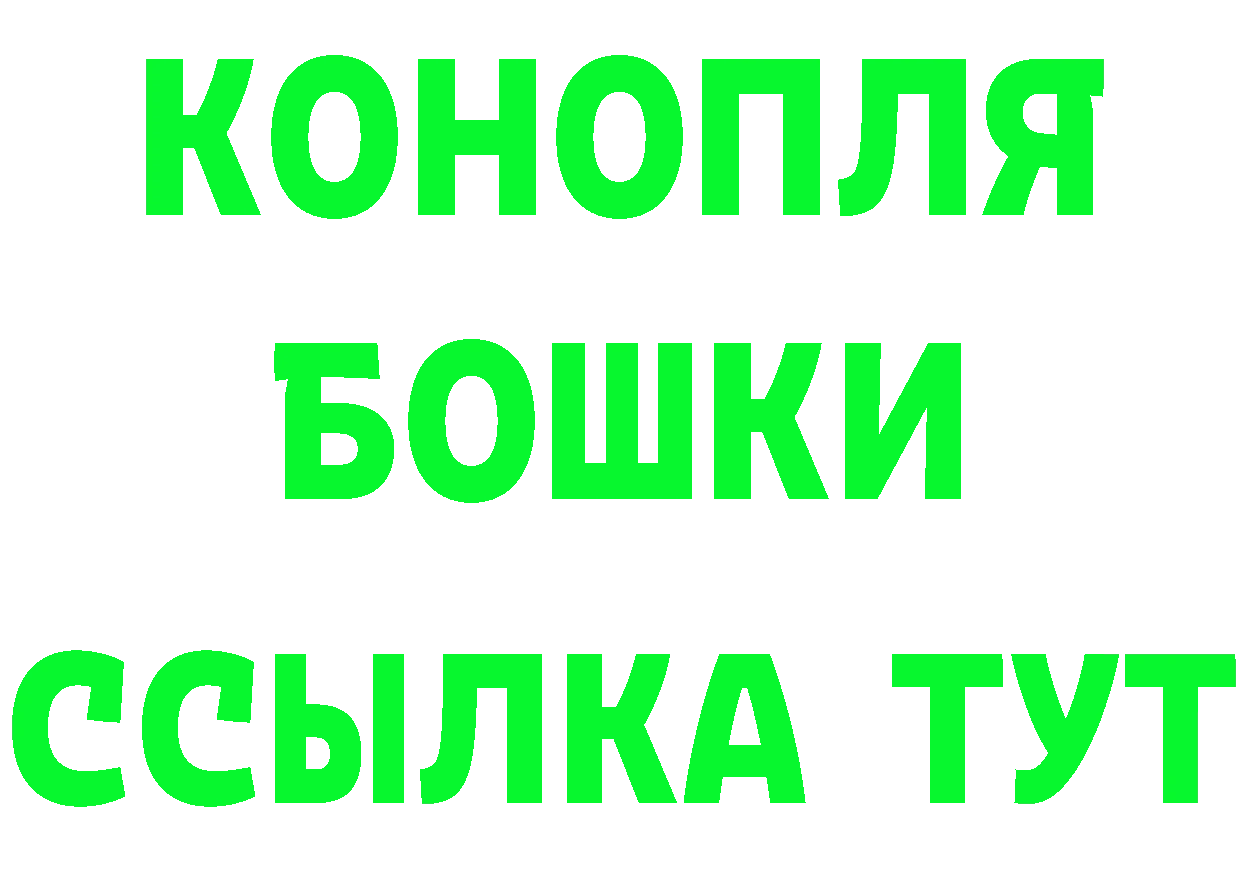 КОНОПЛЯ
БОШКИ
ССЫЛКА ТУТ